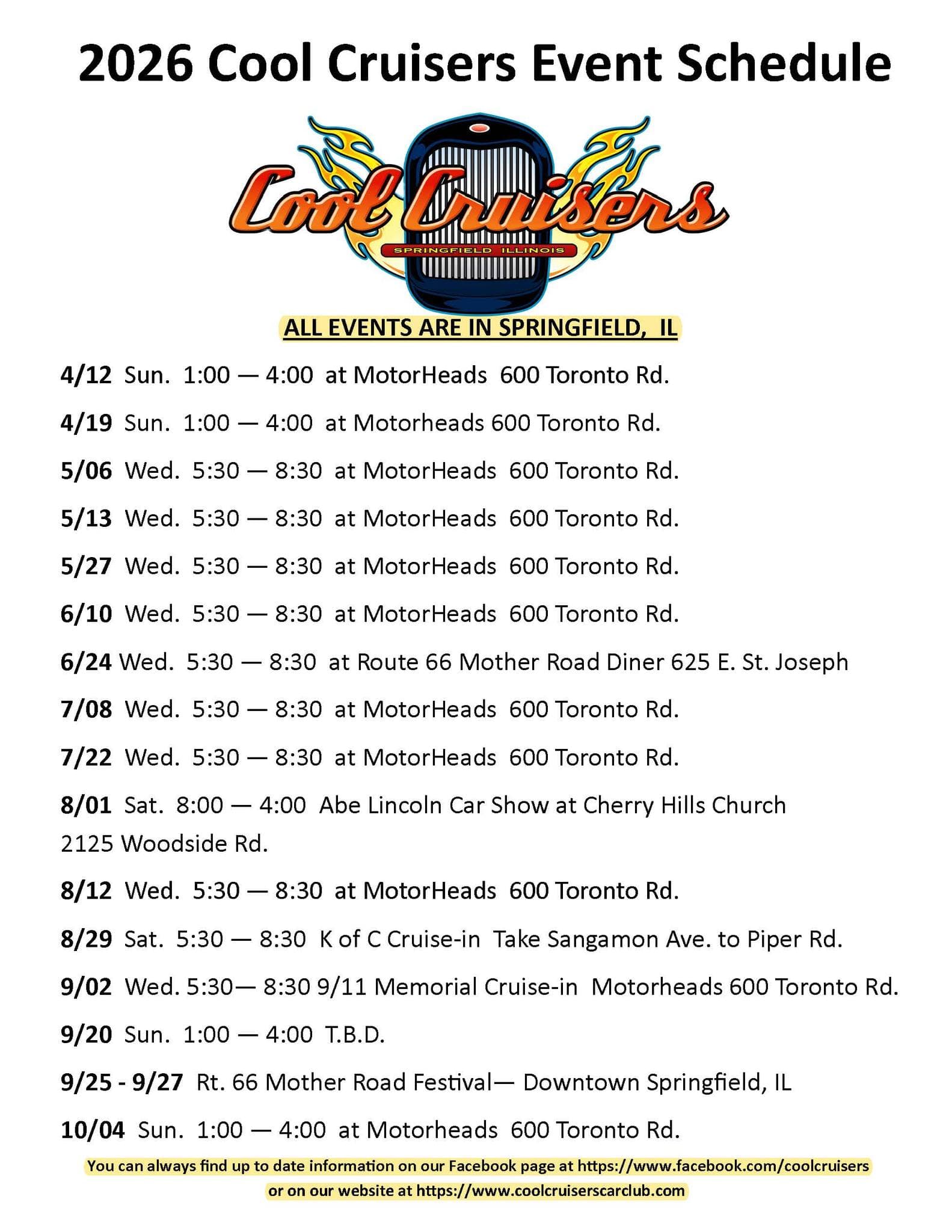 2026 Cool Cruisers Event Schedule

Cool Cruisers
SPRINGFIELD ILLINOIS

ALL EVENTS ARE IN SPRINGFIELD, IL

4/12 Sun. 1:00 — 4:00 at MotorHeads 600 Toronto Rd.

4/19 Sun. 1:00 — 4:00 at Motorheads 600 Toronto Rd.

5/06 Wed. 5:30 — 8:30 at MotorHeads 600 Toronto Rd.

5/13 Wed. 5:30 — 8:30 at MotorHeads 600 Toronto Rd.

5/27 Wed. 5:30 — 8:30 at MotorHeads 600 Toronto Rd.

6/10 Wed. 5:30 — 8:30 at MotorHeads 600 Toronto Rd.

6/24 Wed. 5:30 — 8:30 at Route 66 Mother Road Diner 625 E. St. Joseph

7/08 Wed. 5:30 — 8:30 at MotorHeads 600 Toronto Rd.

7/22 Wed. 5:30 — 8:30 at MotorHeads 600 Toronto Rd.

8/01 Sat. 8:00 — 4:00 Abe Lincoln Car Show at Cherry Hills Church 2125 Woodside Rd.

8/12 Wed. 5:30 — 8:30 at MotorHeads 600 Toronto Rd.

8/29 Sat. 5:30 — 8:30 K of C Cruise-in Take Sangamon Ave. to Piper Rd.

9/02 Wed. 5:30— 8:30 9/11 Memorial Cruise-in Motorheads 600 Toronto Rd.

9/20 Sun. 1:00 — 4:00 T.B.D.

9/25 - 9/27 Rt. 66 Mother Road Festival— Downtown Springfield, IL

10/04 Sun. 1:00 — 4:00 at Motorheads 600 Toronto Rd.

You can always find up to date information on our Facebook page at https://www.facebook.com/coolcruisers or on our website at https://www.coolcruiserscarclub.com